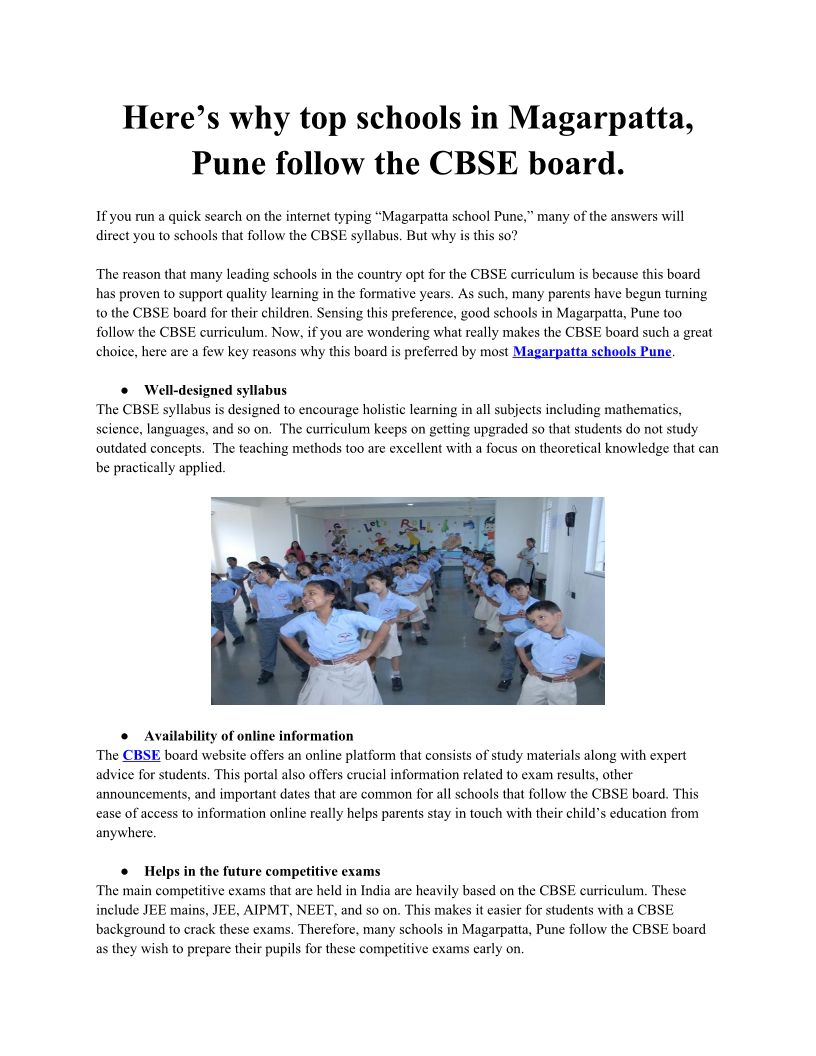 Here’s why top schools in Magarpatta, Pune follow the CBSE board.

If you run a quick search on the internet typing “Magarpatta school Pune,” many of the answers will direct you to schools that follow the CBSE syllabus. But why is this so?

The reason that many leading schools in the country opt for the CBSE curriculum is because this board has proven to support quality learning in the formative years. As such, many parents have begun turning to the CBSE board for their children. Sensing this preference, good schools in Magarpatta, Pune too follow the CBSE curriculum. Now, if you are wondering what really makes the CBSE board such a great choice, here are a few key reasons why this board is preferred by most Magarpatta schools Pune.

● Well-designed syllabus
The CBSE syllabus is designed to encourage holistic learning in all subjects including mathematics, science, languages, and so on. The curriculum keeps on getting upgraded so that students do not study outdated concepts. The teaching methods too are excellent with a focus on theoretical knowledge that can be practically applied.

● Availability of online information
The CBSE board website offers an online platform that consists of study materials along with expert advice for students. This portal also offers crucial information related to exam results, other announcements, and important dates that are common for all schools that follow the CBSE board. This ease of access to information online really helps parents stay in touch with their child’s education from anywhere.

● Helps in the future competitive exams
The main competitive exams that are held in India are heavily based on the CBSE curriculum. These include JEE mains, JEE, AIPMT, NEET, and so on. This makes it easier for students with a CBSE background to crack these exams. Therefore, many schools in Magarpatta, Pune follow the CBSE board as they wish to prepare their pupils for these competitive exams early on.